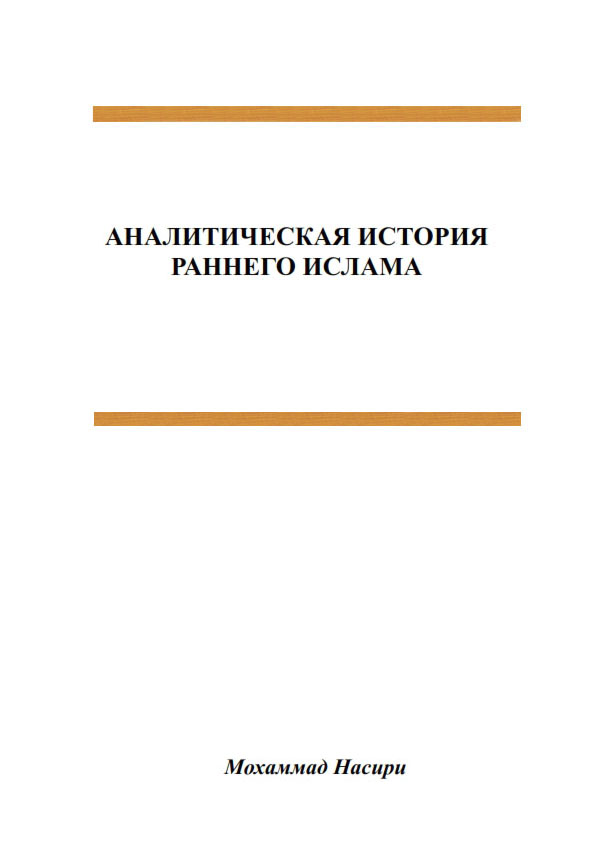 АНАЛИТИЧЕСКАЯ ИСТОРИЯ РАННЕГО ИСЛАМА

Мохаммад Насири